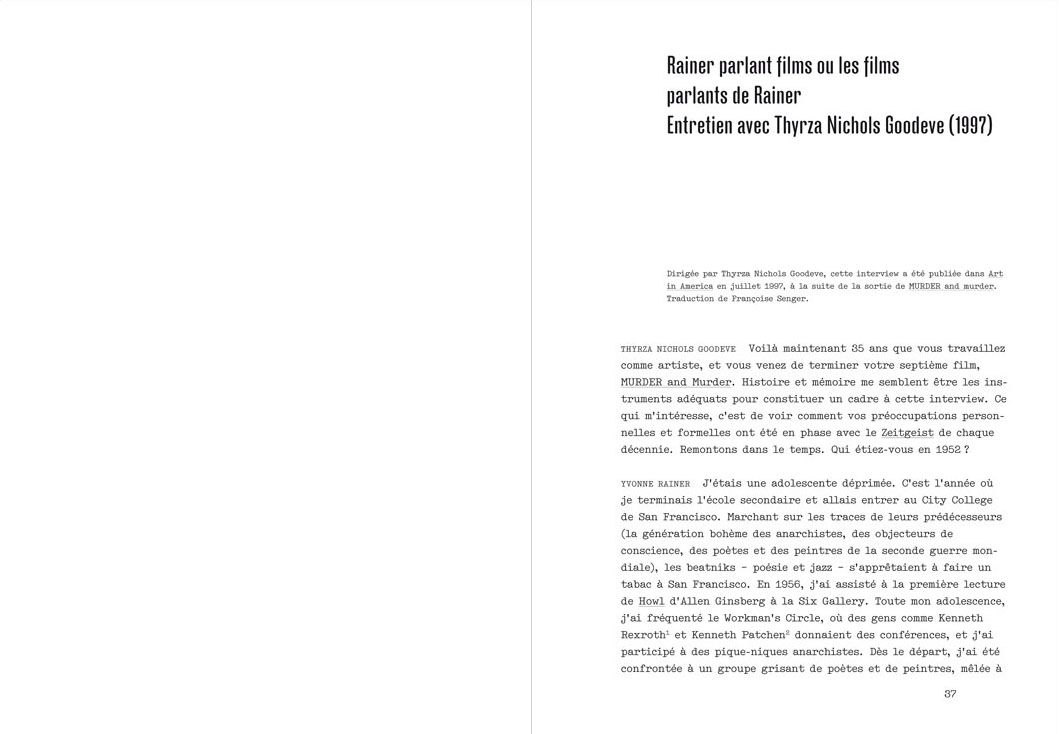 Rainer parlant films ou les films parlants de Rainer
Entretien avec Thyrza Nichols Goodeve (1997)

Dirigée par Thyrza Nichols Goodeve, cette interview a été publiée dans Art in America en juillet 1997, à la suite de la sortie de MURDER and murder. Traduction de Françoise Senger.

THYRZA NICHOLS GOODEVE Voilà maintenant 35 ans que vous travaillez comme artiste, et vous venez de terminer votre septième film, MURDER and Murder. Histoire et mémoire me semblent être les instruments adéquats pour constituer un cadre à cette interview. Ce qui m'intéresse, c'est de voir comment vos préoccupations personnelles et formelles ont été en phase avec le Zeitgeist de chaque décennie. Remontons dans le temps. Qui étiez-vous en 1952 ?

YVONNE RAINER J'étais une adolescente déprimée. C'est l'année où je terminais l'école secondaire et allais entrer au City College de San Francisco. Marchant sur les traces de leurs prédécesseurs (la génération bohème des anarchistes, des objecteurs de conscience, des poètes et des peintres de la seconde guerre mondiale), les beatniks - poésie et jazz - s'apprêtaient à faire un tabac à San Francisco. En 1956, j'ai assisté à la première lecture de Howl d'Allen Ginsberg à la Six Gallery. Toute mon adolescence, j'ai fréquenté le Workman's Circle, où des gens comme Kenneth Rexroth$^1$ et Kenneth Patchen$^2$ donnaient des conférences, et j'ai participé à des pique-niques anarchistes. Dès le départ, j'ai été confrontée à un groupe grisant de poètes et de peintres, mêlée à

37